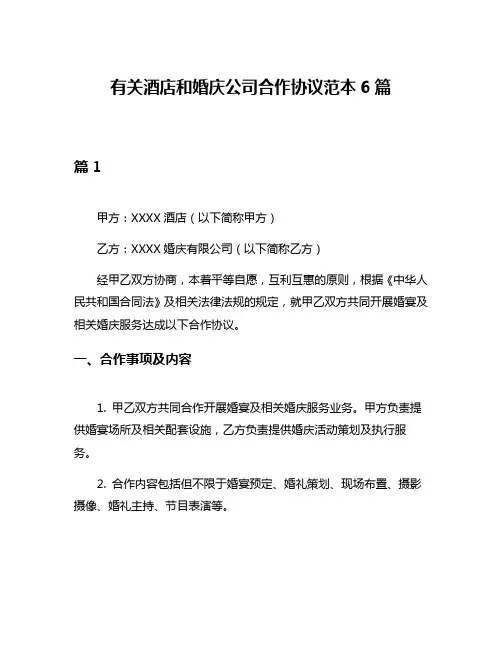 有关酒店和婚庆公司合作协议范本 6 篇

篇 1

甲方：XXXX 酒店（以下简称甲方）

乙方：XXXX 婚庆有限公司（以下简称乙方）

经甲乙双方协商，本着平等自愿，互利互惠的原则，根据《中华人民共和国合同法》及相关法律法规的规定，就甲乙双方共同开展婚宴及相关婚庆服务达成以下合作协议。

一、合作事项及内容

1. 甲乙双方共同合作开展婚宴及相关婚庆服务业务。甲方负责提供婚宴场所及相关配套设施，乙方负责提供婚庆活动策划及执行服务。

2. 合作内容包括但不限于婚宴预定、婚礼策划、现场布置、摄影摄像、婚礼主持、节目表演等。